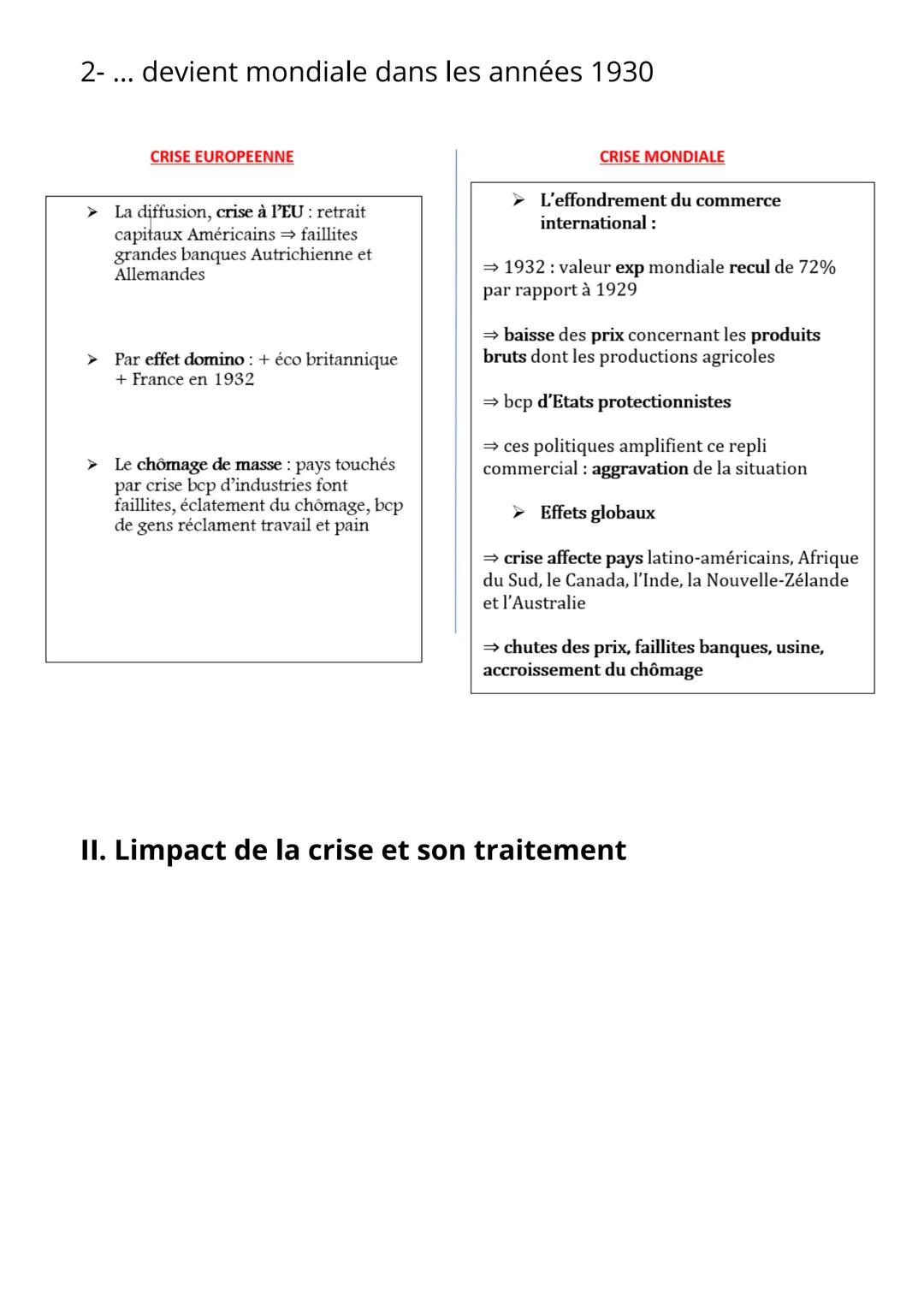 2- … devient mondiale dans les années 1930

CRISE EUROPEENNE

➢ La diffusion, crise à l'EU : retrait capitaux Américains ⇒ faillites grandes banques Autrichienne et Allemandes

➢ Par effet domino : + éco britannique + France en 1932

➢ Le chômage de masse : pays touchés par crise bcp d'industries font faillites, éclatement du chômage, bcp de gens réclament travail et pain

CRISE MONDIALE

➢ L'effondrement du commerce international :

⇒ 1932 : valeur exp mondiale recul de 72% par rapport à 1929

⇒ baisse des prix concernant les produits bruts dont les productions agricoles

⇒ bcp d'Etats protectionnistes

⇒ ces politiques amplifient ce repli commercial : aggravation de la situation

➢ Effets globaux

⇒ crise affecte pays latino-américains, Afrique du Sud, le Canada, l'Inde, la Nouvelle-Zélande et l'Australie

⇒ chutes des prix, faillites banques, usine, accroissement du chômage

II. Limpact de la crise et son traitement